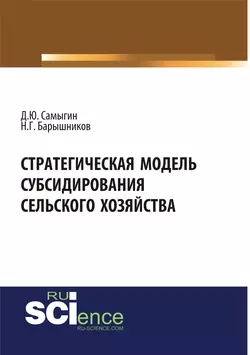 Д.Ю. Самыгин
Н.Г. Барышников

СТРАТЕГИЧЕСКАЯ МОДЕЛЬ СУБСИДИРОВАНИЯ СЕЛЬСКОГО ХОЗЯЙСТВА

RU
SCIence
RU-SCIENCE.COM